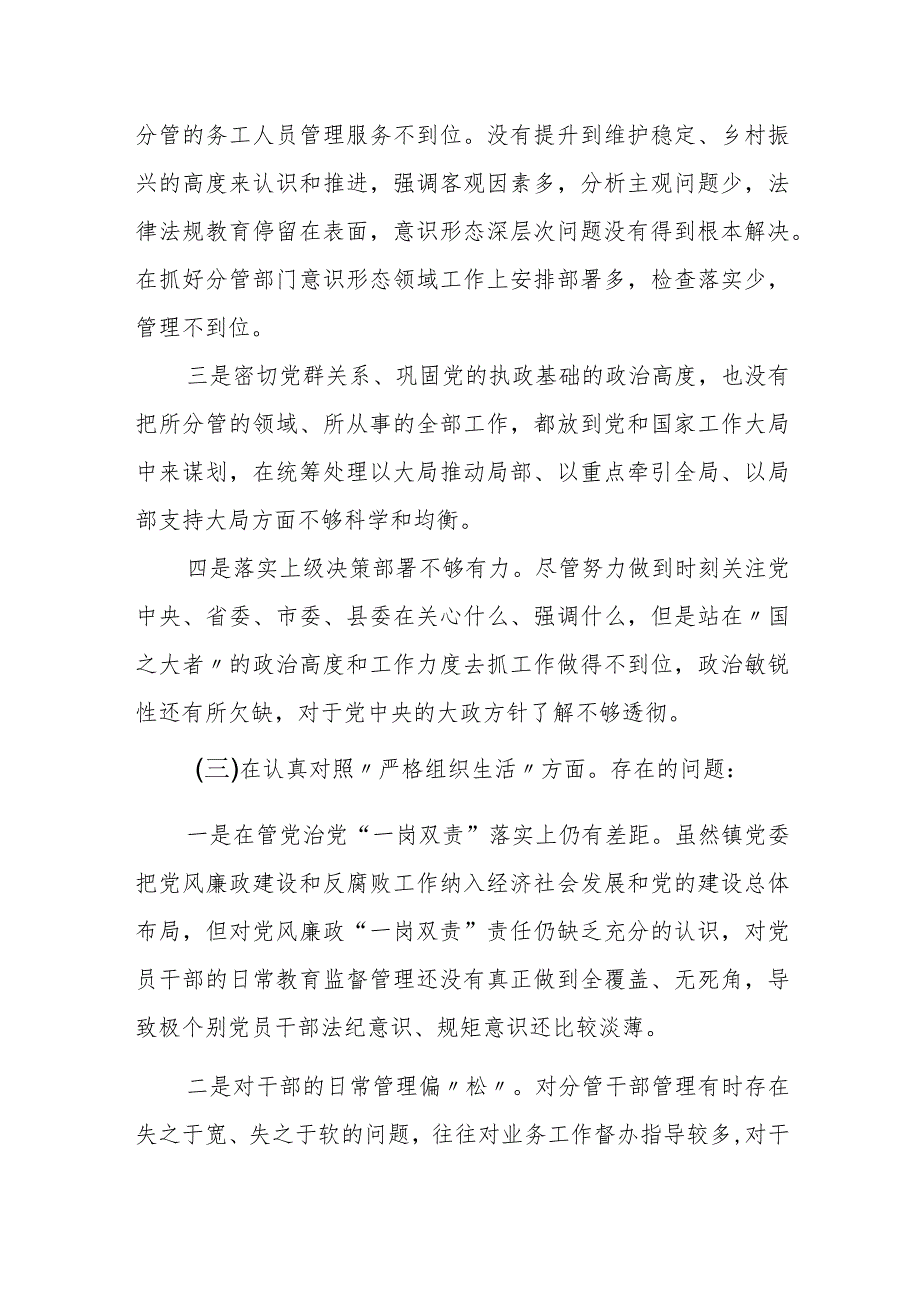 分管的务工人员管理服务不到位。没有提升到维护稳定、乡村振兴的高度来认识和推进，强调客观因素多，分析主观问题少，法律法规教育停留在表面，意识形态深层次问题没有得到根本解决。在抓好分管部门意识形态领域工作上安排部署多，检查落实少，管理不到位。

三是密切党群关系、巩固党的执政基础的政治高度，也没有把所分管的领域、所从事的全部工作，都放到党和国家工作大局中来谋划，在统筹处理以大局推动局部、以重点牵引全局、以局部支持大局方面不够科学和均衡。

四是落实上级决策部署不够有力。尽管努力做到时刻关注党中央、省委、市委、县委在关心什么、强调什么，但是站在〃国之大者〃的政治高度和工作力度去抓工作做得不到位，政治敏锐性还有所欠缺，对于党中央的大政方针了解不够透彻。

(三)在认真对照〃严格组织生活〃方面。存在的问题：

一是在管党治党“一岗双责”落实上仍有差距。虽然镇党委把党风廉政建设和反腐败工作纳入经济社会发展和党的建设总体布局，但对党风廉政“一岗双责”责任仍缺乏充分的认识，对党员干部的日常教育监督管理还没有真正做到全覆盖、无死角，导致极个别党员干部法纪意识、规矩意识还比较淡薄。

二是对干部的日常管理偏〃松〃。对分管干部管理有时存在失之于宽、失之于软的问题，往往对业务工作督办指导较多,对干